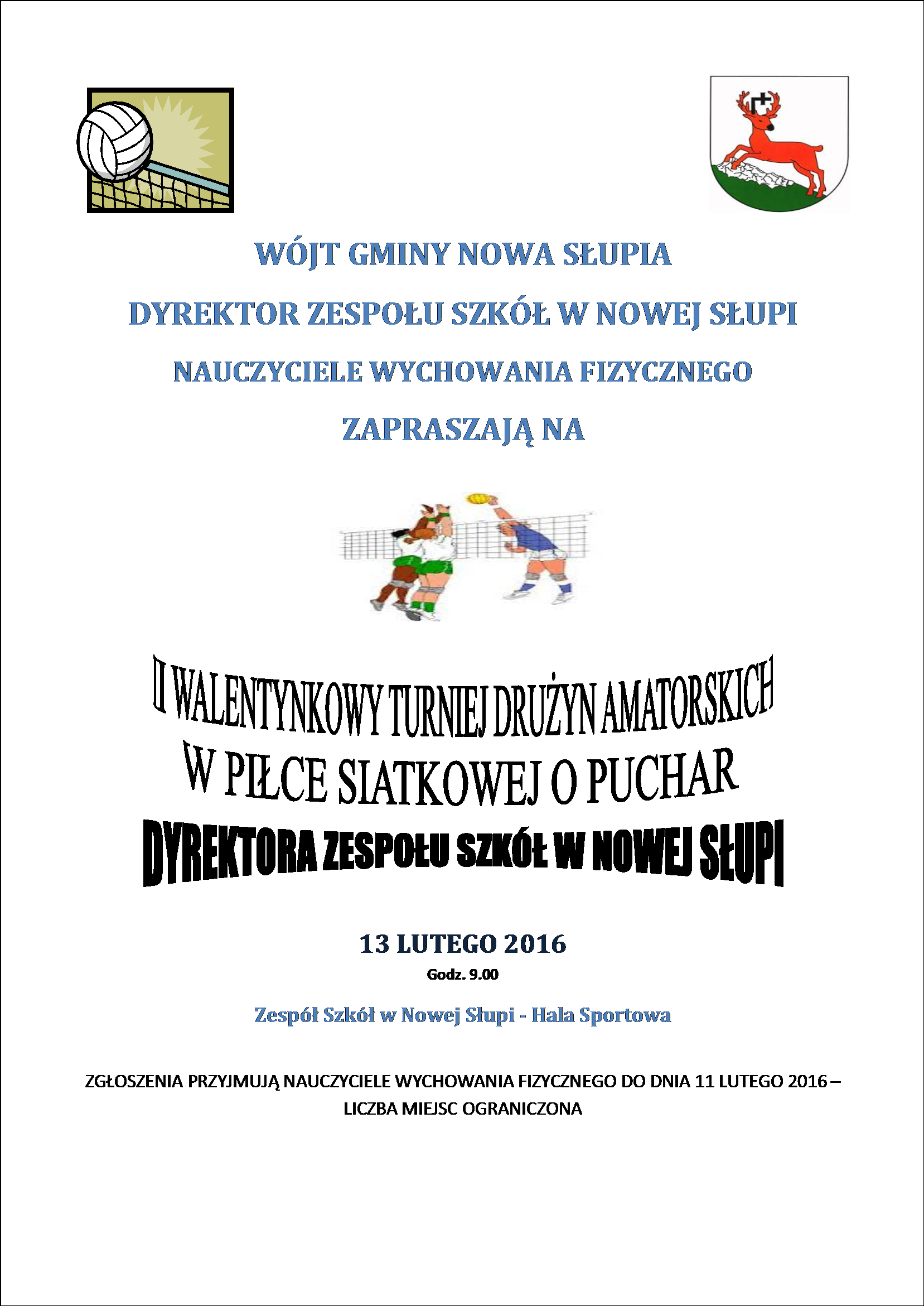 WÓJT GMINY NOWA SŁUPIA

DYREKTOR ZESPOŁU SZKÓŁ W NOWEJ SŁUPI

NAUCZYCIELE WYCHOWANIA FIZYCZNEGO

ZAPRASZAJĄ NA

II WALENTYNKOWY TURNIEJ DRUŻYN AMATORSKICH W PIŁCE SIATKOWEJ O PUCHAR DYREKTORA ZESPOŁU SZKÓŁ W NOWEJ SŁUPI

13 LUTEGO 2016

Godz. 9.00

Zespół Szkół w Nowej Słupi - Hala Sportowa

ZGŁOSZENIA PRZYJMUJĄ NAUCZYCIELE WYCHOWANIA FIZYCZNEGO DO DNIA 11 LUTEGO 2016 – LICZBA MIEJSC OGRANICZONA